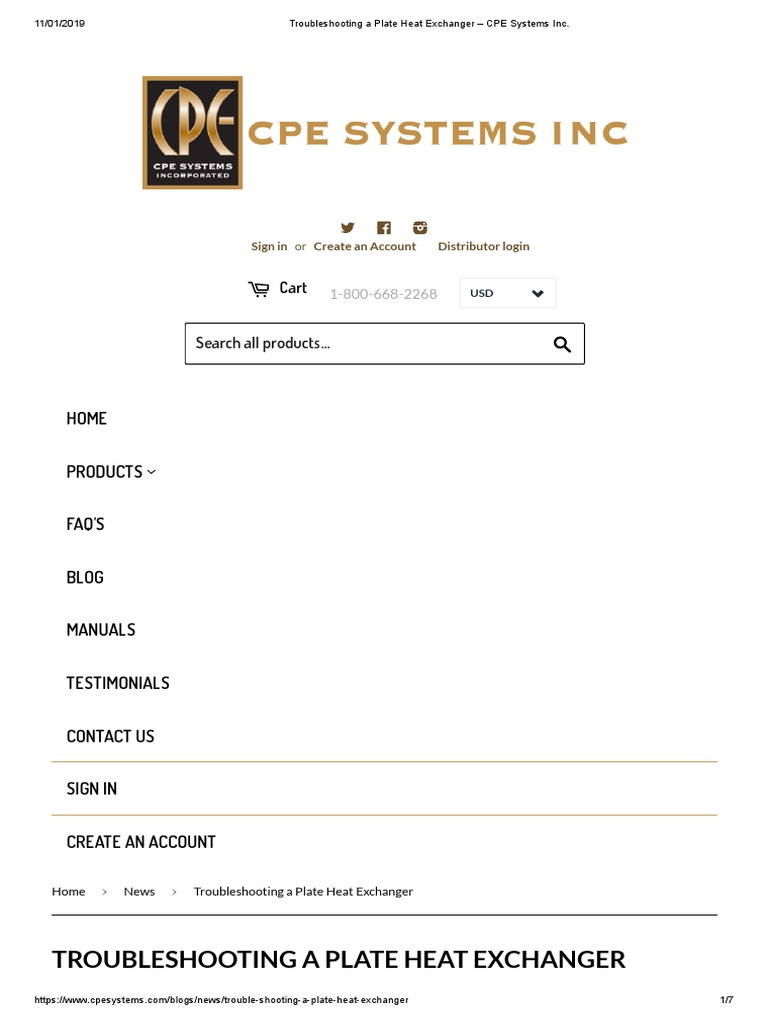 11/01/2019 Troubleshooting a Plate Heat Exchanger – CPE Systems Inc.

CPE
CPE SYSTEMS INCORPORATED

CPE SYSTEMS INC

Sign in or Create an Account Distributor login

Cart 1-800-668-2268 USD

Search all products...

HOME

PRODUCTS

FAQ'S

BLOG

MANUALS

TESTIMONIALS

CONTACT US

SIGN IN

CREATE AN ACCOUNT

Home › News › Troubleshooting a Plate Heat Exchanger

TROUBLESHOOTING A PLATE HEAT EXCHANGER

https://www.cpesystems.com/blogs/news/trouble-shooting-a-plate-heat-exchanger 1/7